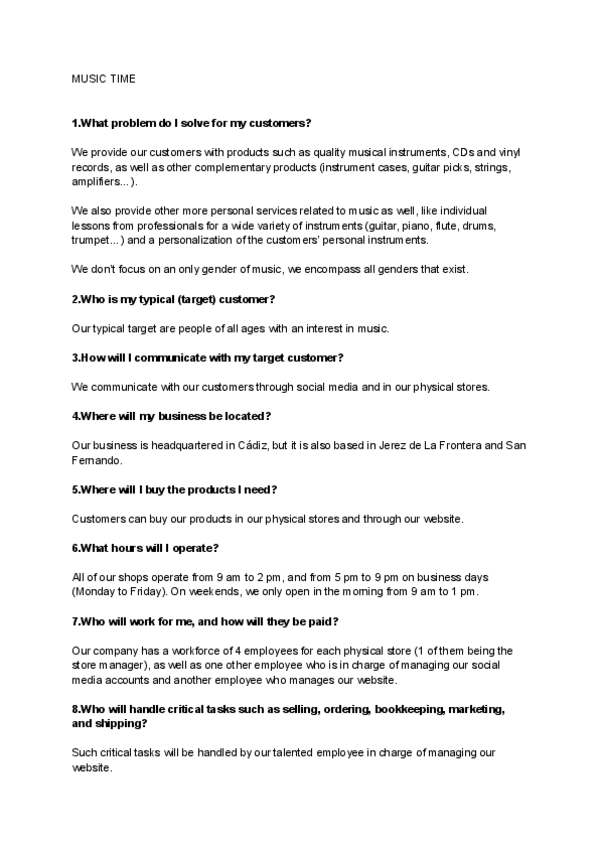 MUSIC TIME

1.What problem do I solve for my customers?

We provide our customers with products such as quality musical instruments, CDs and vinyl records, as well as other complementary products (instrument cases, guitar picks, strings, amplifiers...).

We also provide other more personal services related to music as well, like individual lessons from professionals for a wide variety of instruments (guitar, piano, flute, drums, trumpet...) and a personalization of the customers' personal instruments.

We don't focus on an only gender of music, we encompass all genders that exist.

2.Who is my typical (target) customer?

Our typical target are people of all ages with an interest in music.

3.How will I communicate with my target customer?

We communicate with our customers through social media and in our physical stores.

4.Where will my business be located?

Our business is headquartered in Cádiz, but it is also based in Jerez de La Frontera and San Fernando.

5.Where will I buy the products I need?

Customers can buy our products in our physical stores and through our website.

6.What hours will I operate?

All of our shops operate from 9 am to 2 pm, and from 5 pm to 9 pm on business days (Monday to Friday). On weekends, we only open in the morning from 9 am to 1 pm.

7.Who will work for me, and how will they be paid?

Our company has a workforce of 4 employees for each physical store (1 of them being the store manager), as well as one other employee who is in charge of managing our social media accounts and another employee who manages our website.

8.Who will handle critical tasks such as selling, ordering, bookkeeping, marketing, and shipping?

Such critical tasks will be handled by our talented employee in charge of managing our website.